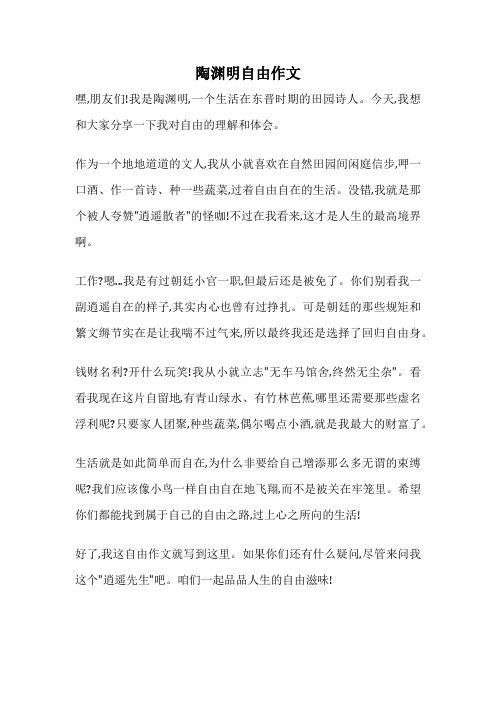 陶渊明自由作文

嘿,朋友们!我是陶渊明,一个生活在东晋时期的田园诗人。今天,我想和大家分享一下我对自由的理解和体会。

作为一个地地道道的文人,我从小就喜欢在自然田园间闲庭信步,呷一口酒、作一首诗、种一些蔬菜,过着自由自在的生活。没错,我就是那个被人夸赞"逍遥散者"的怪咖!不过在我看来,这才是人生的最高境界啊。

工作?嗯...我是有过朝廷小官一职,但最后还是被免了。你们别看我一副逍遥自在的样子,其实内心也曾有过挣扎。可是朝廷的那些规矩和繁文缛节实在是让我喘不过气来,所以最终我还是选择了回归自由身。

钱财名利?开什么玩笑!我从小就立志"无车马馆舍,终然无尘杂"。看看我现在这片自留地,有青山绿水、有竹林芭蕉,哪里还需要那些虚名浮利呢?只要家人团聚,种些蔬菜,偶尔喝点小酒,就是我最大的财富了。

生活就是如此简单而自在,为什么非要给自己增添那么多无谓的束缚呢?我们应该像小鸟一样自由自在地飞翔,而不是被关在牢笼里。希望你们都能找到属于自己的自由之路,过上心之所向的生活!

好了,我这自由作文就写到这里。如果你们还有什么疑问,尽管来问我这个"逍遥先生"吧。咱们一起品品人生的自由滋味!